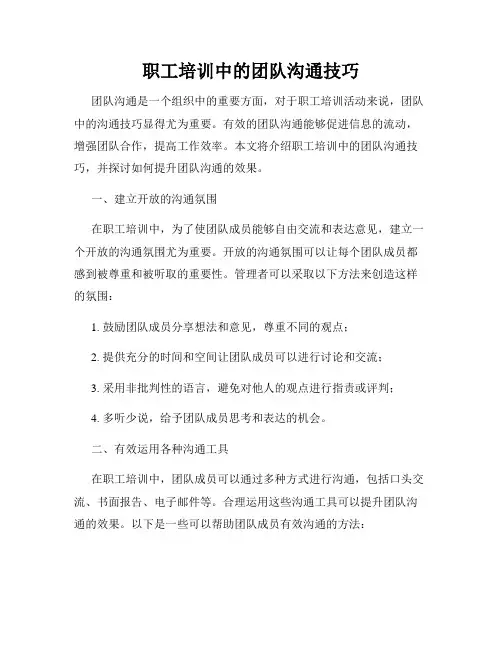 职工培训中的团队沟通技巧

团队沟通是一个组织中的重要方面，对于职工培训活动来说，团队中的沟通技巧显得尤为重要。有效的团队沟通能够促进信息的流动，增强团队合作，提高工作效率。本文将介绍职工培训中的团队沟通技巧，并探讨如何提升团队沟通的效果。

一、建立开放的沟通氛围

在职工培训中，为了使团队成员能够自由交流和表达意见，建立一个开放的沟通氛围尤为重要。开放的沟通氛围可以让每个团队成员都感到被尊重和被听取的重要性。管理者可以采取以下方法来创造这样的氛围：

1. 鼓励团队成员分享想法和意见，尊重不同的观点；

2. 提供充分的时间和空间让团队成员可以进行讨论和交流；

3. 采用非批判性的语言，避免对他人的观点进行指责或评判；

4. 多听少说，给予团队成员思考和表达的机会。

二、有效运用各种沟通工具

在职工培训中，团队成员可以通过多种方式进行沟通，包括口头交流、书面报告、电子邮件等。合理运用这些沟通工具可以提升团队沟通的效果。以下是一些可以帮助团队成员有效沟通的方法：